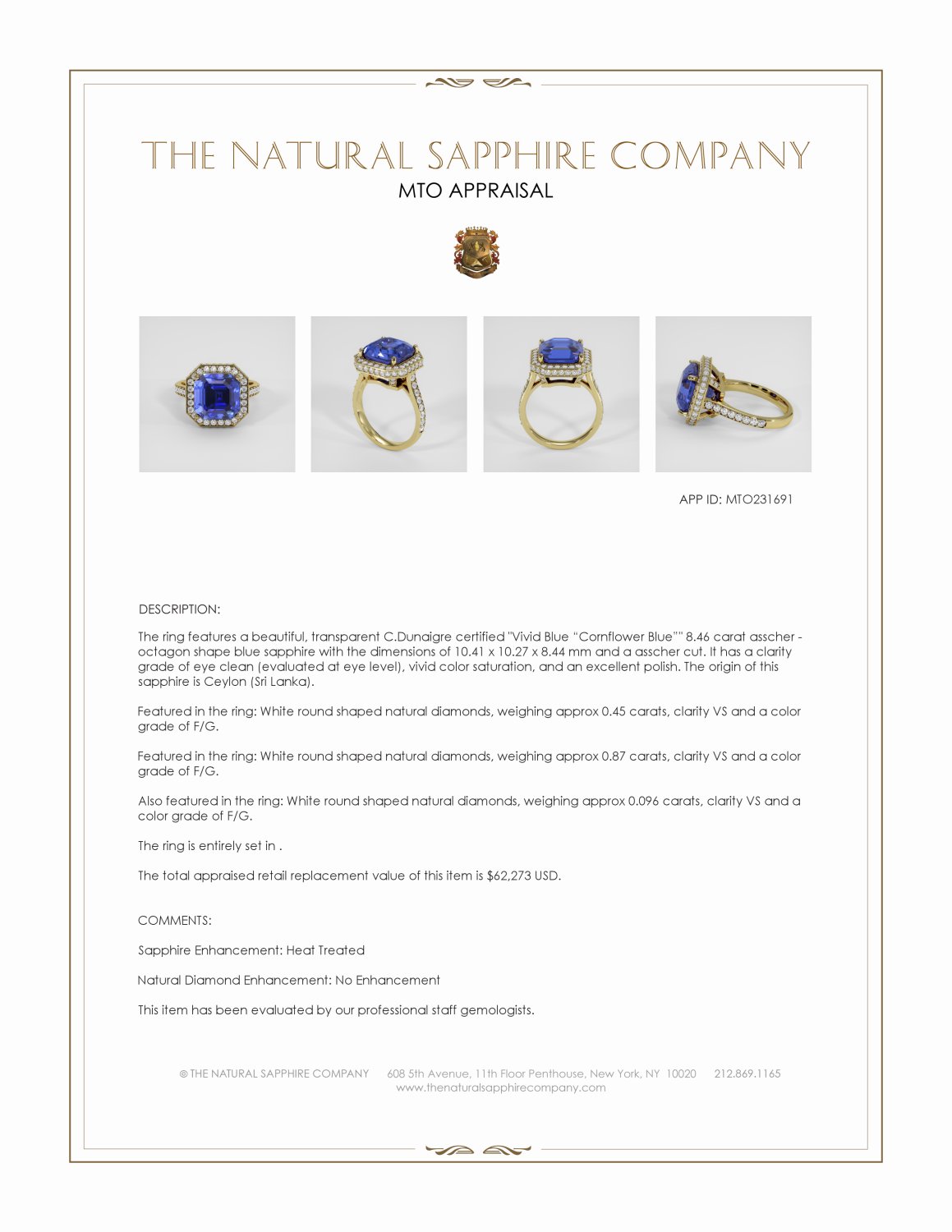 THE NATURAL SAPPHIRE COMPANY
MTO APPRAISAL

APP ID: MTO231691

DESCRIPTION:

The ring features a beautiful, transparent C.Dunaigre certified "Vivid Blue "Cornflower Blue"" 8.46 carat asscher - octagon shape blue sapphire with the dimensions of 10.41 x 10.27 x 8.44 mm and a asscher cut. It has a clarity grade of eye clean (evaluated at eye level), vivid color saturation, and an excellent polish. The origin of this sapphire is Ceylon (Sri Lanka).

Featured in the ring: White round shaped natural diamonds, weighing approx 0.45 carats, clarity VS and a color grade of F/G.

Featured in the ring: White round shaped natural diamonds, weighing approx 0.87 carats, clarity VS and a color grade of F/G.

Also featured in the ring: White round shaped natural diamonds, weighing approx 0.096 carats, clarity VS and a color grade of F/G.

The ring is entirely set in .

The total appraised retail replacement value of this item is $62,273 USD.

COMMENTS:

Sapphire Enhancement: Heat Treated

Natural Diamond Enhancement: No Enhancement

This item has been evaluated by our professional staff gemologists.

© THE NATURAL SAPPHIRE COMPANY 608 5th Avenue, 11th Floor Penthouse, New York, NY 10020 212.869.1165
www.thenaturalsapphirecompany.com